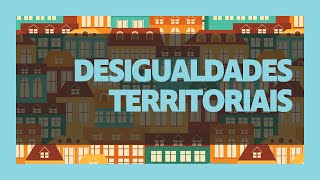 DESIGUALDADES TERRITORIAIS